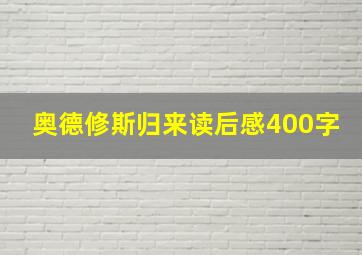 奥德修斯归来读后感400字